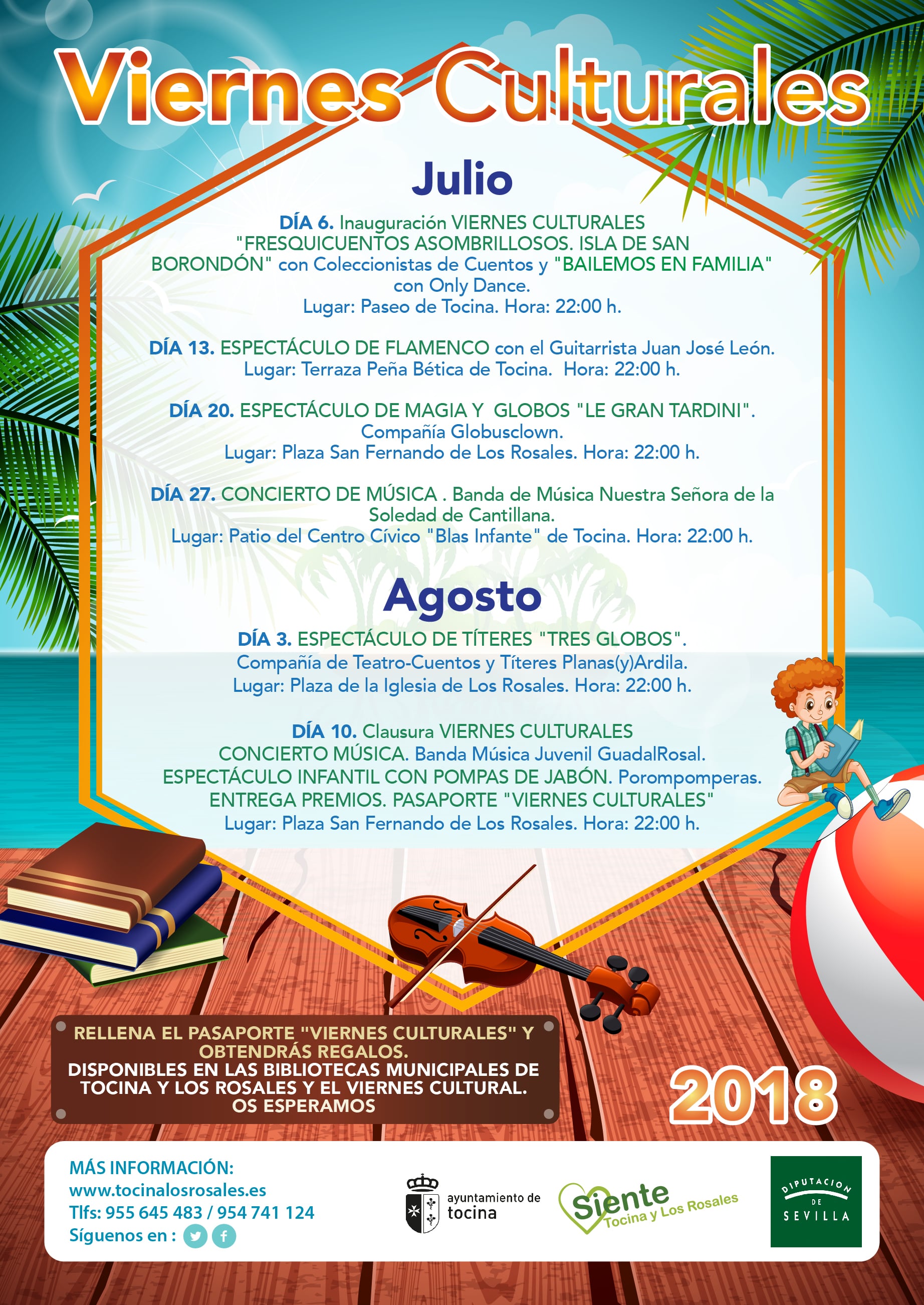 Viernes Culturales

Julio

DÍA 6. Inauguración VIERNES CULTURALES "FRESQUICUENTOS ASOMBRILLOSOS. ISLA DE SAN BORONDÓN" con Coleccionistas de Cuentos y "BAILEMOS EN FAMILIA" con Only Dance.
Lugar: Paseo de Tocina. Hora: 22:00 h.

DÍA 13. ESPECTÁCULO DE FLAMENCO con el Guitarrista Juan José León.
Lugar: Terraza Peña Bética de Tocina. Hora: 22:00 h.

DÍA 20. ESPECTÁCULO DE MAGIA Y GLOBOS "LE GRAN TARDINI".
Compañía Globusclown.
Lugar: Plaza San Fernando de Los Rosales. Hora: 22:00 h.

DÍA 27. CONCIERTO DE MÚSICA . Banda de Música Nuestra Señora de la Soledad de Cantillana.
Lugar: Patio del Centro Cívico "Blas Infante" de Tocina. Hora: 22:00 h.

Agosto

DÍA 3. ESPECTÁCULO DE TÍTERES "TRES GLOBOS".
Compañía de Teatro-Cuentos y Títeres Planas(y)Ardila.
Lugar: Plaza de la Iglesia de Los Rosales. Hora: 22:00 h.

DÍA 10. Clausura VIERNES CULTURALES
CONCIERTO MÚSICA. Banda Música Juvenil GuadalRosal.
ESPECTÁCULO INFANTIL CON POMPAS DE JABÓN. Porompomperas.
ENTREGA PREMIOS. PASAPORTE "VIERNES CULTURALES"
Lugar: Plaza San Fernando de Los Rosales. Hora: 22:00 h.

RELLENA EL PASAPORTE "VIERNES CULTURALES" Y OBTENDRÁS REGALOS.
DISPONIBLES EN LAS BIBLIOTECAS MUNICIPALES DE TOCINA Y LOS ROSALES Y EL VIERNES CULTURAL.
OS ESPERAMOS

2018

MÁS INFORMACIÓN:
www.tocinalosrosales.es
Tlfs: 955 645 483 / 954 741 124
Síguenos en :

ayuntamiento de
tocina

Siente
Tocina y Los Rosales

DIPUTACION
DE
SEVILLA